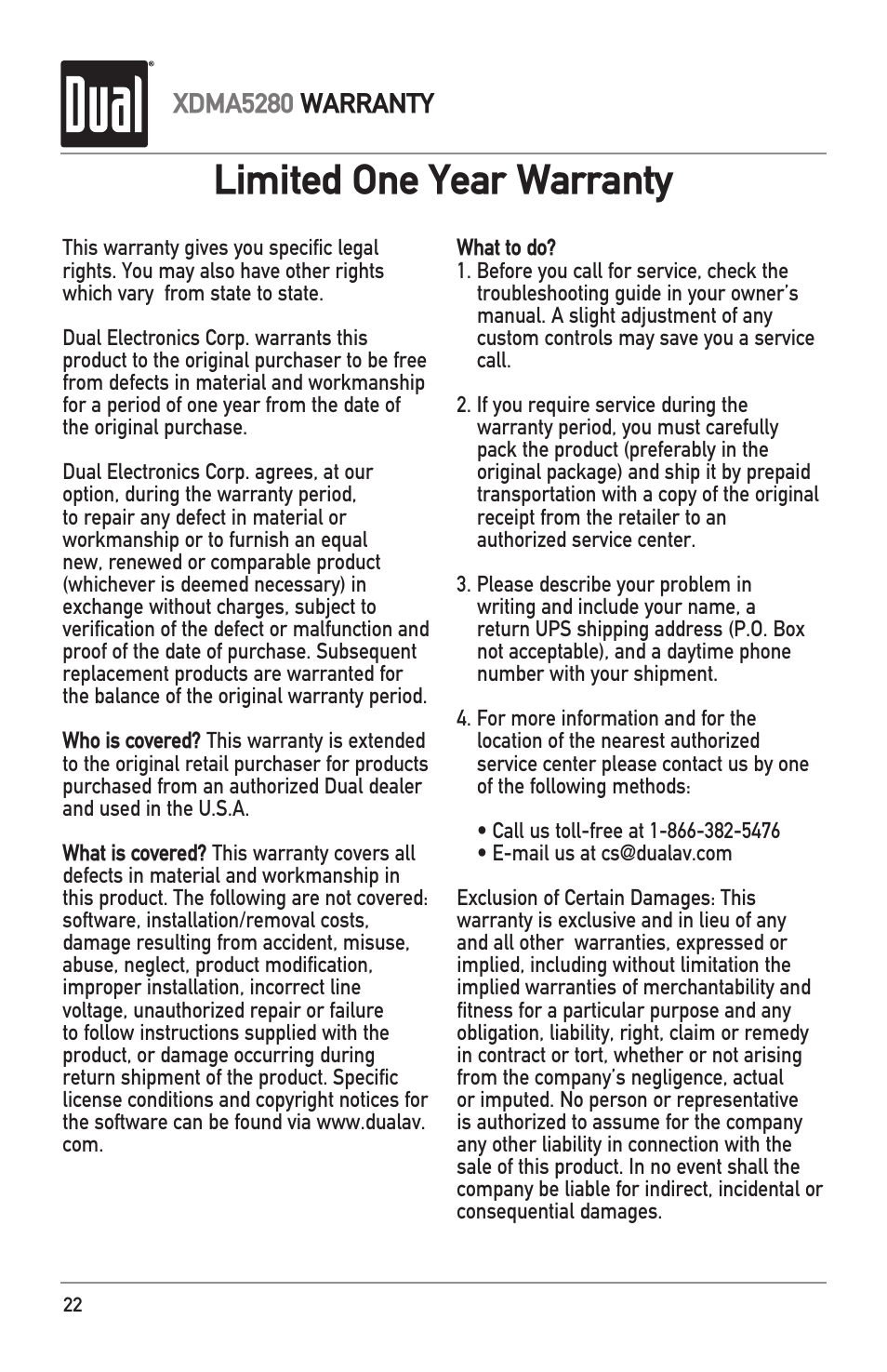 Dual

XDMA5280 WARRANTY

Limited One Year Warranty

This warranty gives you specific legal rights. You may also have other rights which vary from state to state.

Dual Electronics Corp. warrants this product to the original purchaser to be free from defects in material and workmanship for a period of one year from the date of the original purchase.

Dual Electronics Corp. agrees, at our option, during the warranty period, to repair any defect in material or workmanship or to furnish an equal new, renewed or comparable product (whichever is deemed necessary) in exchange without charges, subject to verification of the defect or malfunction and proof of the date of purchase. Subsequent replacement products are warranted for the balance of the original warranty period.

Who is covered? This warranty is extended to the original retail purchaser for products purchased from an authorized Dual dealer and used in the U.S.A.

What is covered? This warranty covers all defects in material and workmanship in this product. The following are not covered: software, installation/removal costs, damage resulting from accident, misuse, abuse, neglect, product modification, improper installation, incorrect line voltage, unauthorized repair or failure to follow instructions supplied with the product, or damage occurring during return shipment of the product. Specific license conditions and copyright notices for the software can be found via www.dualav.com.

What to do?
1. Before you call for service, check the troubleshooting guide in your owner's manual. A slight adjustment of any custom controls may save you a service call.

2. If you require service during the warranty period, you must carefully pack the product (preferably in the original package) and ship it by prepaid transportation with a copy of the original receipt from the retailer to an authorized service center.

3. Please describe your problem in writing and include your name, a return UPS shipping address (P.O. Box not acceptable), and a daytime phone number with your shipment.

4. For more information and for the location of the nearest authorized service center please contact us by one of the following methods:

• Call us toll-free at 1-866-382-5476
• E-mail us at cs@dualav.com

Exclusion of Certain Damages: This warranty is exclusive and in lieu of any and all other warranties, expressed or implied, including without limitation the implied warranties of merchantability and fitness for a particular purpose and any obligation, liability, right, claim or remedy in contract or tort, whether or not arising from the company's negligence, actual or imputed. No person or representative is authorized to assume for the company any other liability in connection with the sale of this product. In no event shall the company be liable for indirect, incidental or consequential damages.

22